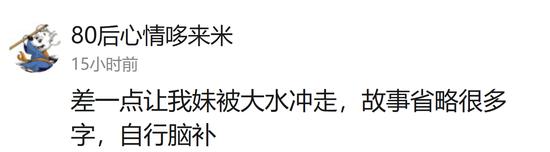 80后心情哆来米
15小时前
差一点让我妹被大水冲走，故事省略很多字，自行脑补